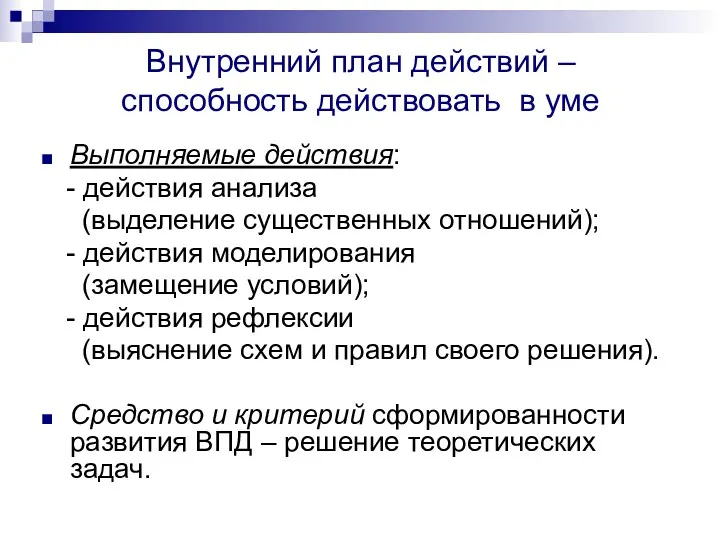 Внутренний план действий – способность действовать в уме

Выполняемые действия:
- действия анализа (выделение существенных отношений);
- действия моделирования (замещение условий);
- действия рефлексии (выяснение схем и правил своего решения).

Средство и критерий сформированности развития ВПД – решение теоретических задач.